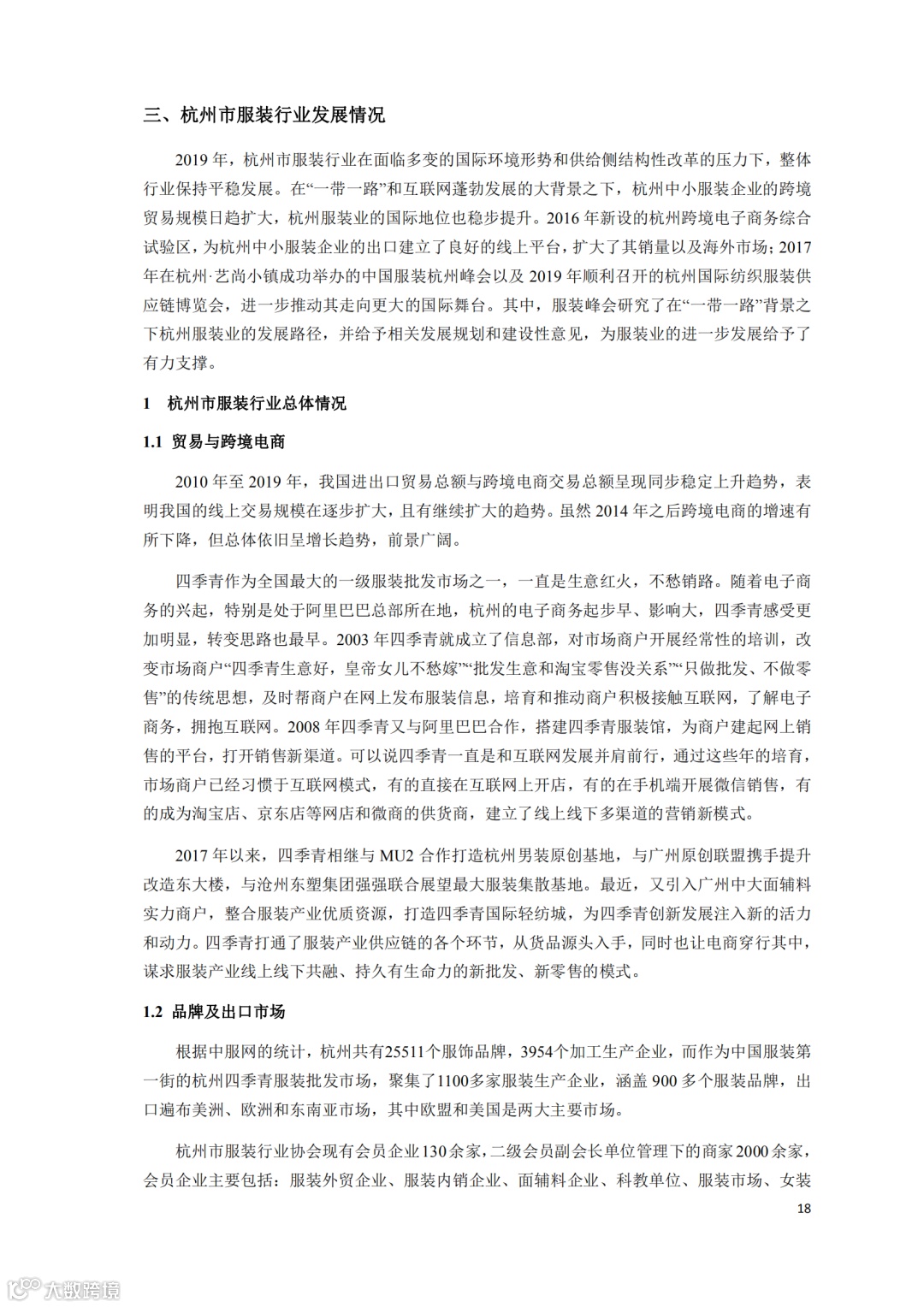 三、杭州市服装行业发展情况

2019 年，杭州市服装行业在面临多变的国际环境形势和供给侧结构性改革的压力下，整体行业保持平稳发展。在“一带一路”和互联网蓬勃发展的大背景之下，杭州中小服装企业的跨境贸易规模日趋扩大，杭州服装业的国际地位也稳步提升。2016 年新设的杭州跨境电子商务综合试验区，为杭州中小服装企业的出口建立了良好的线上平台，扩大了其销量以及海外市场；2017 年在杭州·艺尚小镇成功举办的中国服装杭州峰会以及 2019 年顺利召开的杭州国际纺织服装供应链博览会，进一步推动其走向更大的国际舞台。其中，服装峰会研究了在“一带一路”背景之下杭州服装业的发展路径，并给予相关发展规划和建设性意见，为服装业的进一步发展给予了有力支撑。

1 杭州市服装行业总体情况

1.1 贸易与跨境电商

2010 年至 2019 年，我国进出口贸易总额与跨境电商交易总额呈现同步稳定上升趋势，表明我国的线上交易规模在逐步扩大，且有继续扩大的趋势。虽然 2014 年之后跨境电商的增速有所下降，但总体依旧呈增长趋势，前景广阔。

四季青作为全国最大的一级服装批发市场之一，一直是生意红火，不愁销路。随着电子商务的兴起，特别是处于阿里巴巴总部所在地，杭州的电子商务起步早、影响大，四季青感受更加明显，转变思路也最早。2003 年四季青就成立了信息部，对市场商户开展经常性的培训，改变市场商户“四季青生意好，皇帝女儿不愁嫁”“批发生意和淘宝零售没关系”“只做批发、不做零售”的传统思想，及时帮商户在网上发布服装信息，培育和推动商户积极接触互联网，了解电子商务，拥抱互联网。2008 年四季青又与阿里巴巴合作，搭建四季青服装馆，为商户建起网上销售的平台，打开销售新渠道。可以说四季青一直是和互联网发展并肩前行，通过这些年的培育，市场商户已经习惯于互联网模式，有的直接在互联网上开店，有的在手机端开展微信销售，有的成为淘宝店、京东店等网店和微商的供货商，建立了线上线下多渠道的营销新模式。

2017 年以来，四季青相继与 MU2 合作打造杭州男装原创基地，与广州原创联盟携手提升改造东大楼，与沧州东塑集团强强联合展望最大服装集散基地。最近，又引入广州中大面辅料实力商户，整合服装产业优质资源，打造四季青国际轻纺城，为四季青创新发展注入新的活力和动力。四季青打通了服装产业供应链的各个环节，从货品源头入手，同时也让电商穿行其中，谋求服装产业线上线下共融、持久有生命力的新批发、新零售的模式。

1.2 品牌及出口市场

根据中服网的统计，杭州共有25511个服饰品牌，3954个加工生产企业，而作为中国服装第一街的杭州四季青服装批发市场，聚集了1100多家服装生产企业，涵盖 900 多个服装品牌，出口遍布美洲、欧洲和东南亚市场，其中欧盟和美国是两大主要市场。

杭州市服装行业协会现有会员企业130余家，二级会员副会长单位管理下的商家2000余家，会员企业主要包括：服装外贸企业、服装内销企业、面辅料企业、科教单位、服装市场、女装

18

大数跨境